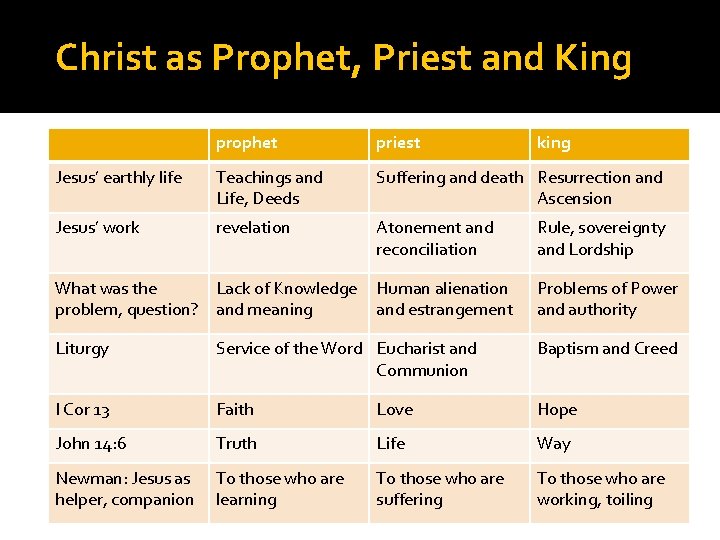 Christ as Prophet, Priest and King

| | prophet | priest | king |
|---|---|---|---|
| Jesus' earthly life | Teachings and Life, Deeds | Suffering and death | Resurrection and Ascension |
| Jesus' work | revelation | Atonement and reconciliation | Rule, sovereignty and Lordship |
| What was the problem, question? | Lack of Knowledge and meaning | Human alienation and estrangement | Problems of Power and authority |
| Liturgy | Service of the Word | Eucharist and Communion | Baptism and Creed |
| I Cor 13 | Faith | Love | Hope |
| John 14:6 | Truth | Life | Way |
| Newman: Jesus as helper, companion | To those who are learning | To those who are suffering | To those who are working, toiling |